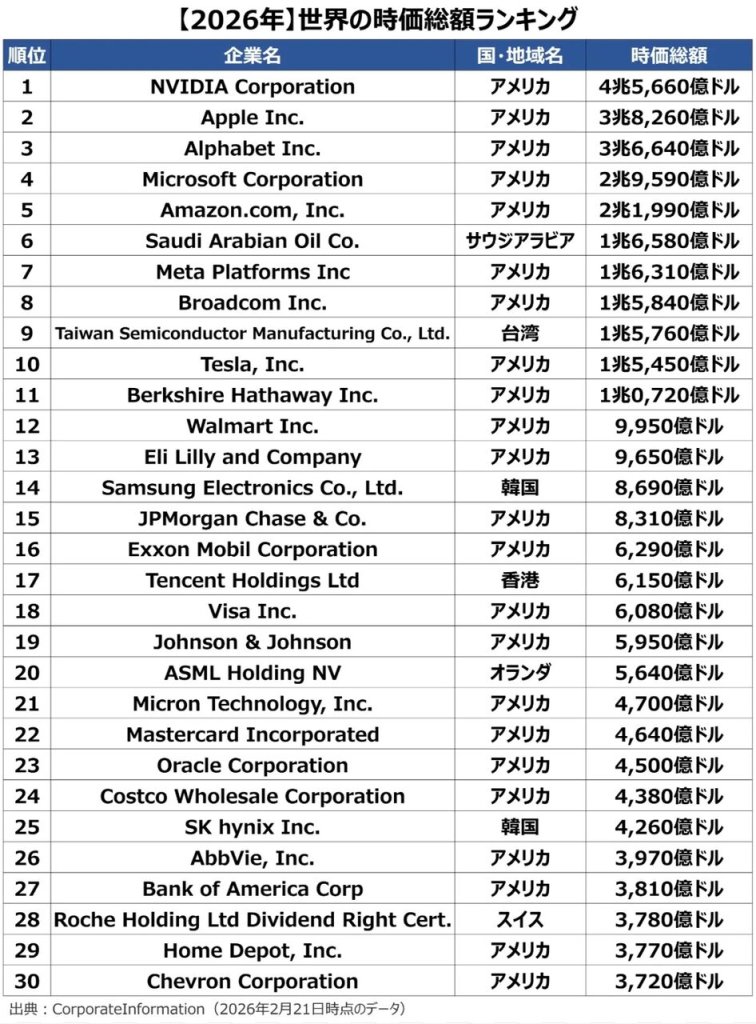 【2026年】世界の時価総額ランキング

| 順位 | 企業名 | 国・地域名 | 時価総額 |
|---|---|---|---|
| 1 | NVIDIA Corporation | アメリカ | 4兆5,660億ドル |
| 2 | Apple Inc. | アメリカ | 3兆8,260億ドル |
| 3 | Alphabet Inc. | アメリカ | 3兆6,640億ドル |
| 4 | Microsoft Corporation | アメリカ | 2兆9,590億ドル |
| 5 | Amazon.com, Inc. | アメリカ | 2兆1,990億ドル |
| 6 | Saudi Arabian Oil Co. | サウジアラビア | 1兆6,580億ドル |
| 7 | Meta Platforms Inc | アメリカ | 1兆6,310億ドル |
| 8 | Broadcom Inc. | アメリカ | 1兆5,840億ドル |
| 9 | Taiwan Semiconductor Manufacturing Co., Ltd. | 台湾 | 1兆5,760億ドル |
| 10 | Tesla, Inc. | アメリカ | 1兆5,450億ドル |
| 11 | Berkshire Hathaway Inc. | アメリカ | 1兆0,720億ドル |
| 12 | Walmart Inc. | アメリカ | 9,950億ドル |
| 13 | Eli Lilly and Company | アメリカ | 9,650億ドル |
| 14 | Samsung Electronics Co., Ltd. | 韓国 | 8,690億ドル |
| 15 | JPMorgan Chase & Co. | アメリカ | 8,310億ドル |
| 16 | Exxon Mobil Corporation | アメリカ | 6,290億ドル |
| 17 | Tencent Holdings Ltd | 香港 | 6,150億ドル |
| 18 | Visa Inc. | アメリカ | 6,080億ドル |
| 19 | Johnson & Johnson | アメリカ | 5,950億ドル |
| 20 | ASML Holding NV | オランダ | 5,640億ドル |
| 21 | Micron Technology, Inc. | アメリカ | 4,700億ドル |
| 22 | Mastercard Incorporated | アメリカ | 4,640億ドル |
| 23 | Oracle Corporation | アメリカ | 4,500億ドル |
| 24 | Costco Wholesale Corporation | アメリカ | 4,380億ドル |
| 25 | SK hynix Inc. | 韓国 | 4,260億ドル |
| 26 | AbbVie, Inc. | アメリカ | 3,970億ドル |
| 27 | Bank of America Corp | アメリカ | 3,810億ドル |
| 28 | Roche Holding Ltd Dividend Right Cert. | スイス | 3,780億ドル |
| 29 | Home Depot, Inc. | アメリカ | 3,770億ドル |
| 30 | Chevron Corporation | アメリカ | 3,720億ドル |

出典：CorporateInformation（2026年2月21日時点のデータ）